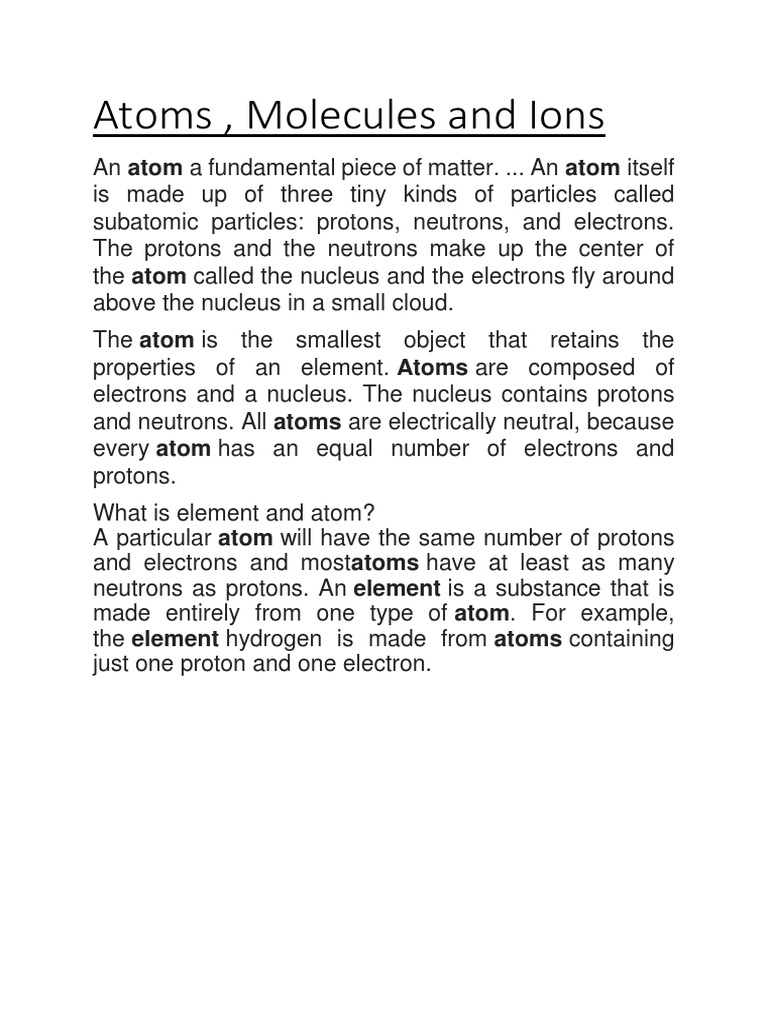 Atoms , Molecules and Ions

An atom a fundamental piece of matter. ... An atom itself is made up of three tiny kinds of particles called subatomic particles: protons, neutrons, and electrons. The protons and the neutrons make up the center of the atom called the nucleus and the electrons fly around above the nucleus in a small cloud.

The atom is the smallest object that retains the properties of an element. Atoms are composed of electrons and a nucleus. The nucleus contains protons and neutrons. All atoms are electrically neutral, because every atom has an equal number of electrons and protons.

What is element and atom?
A particular atom will have the same number of protons and electrons and mostatoms have at least as many neutrons as protons. An element is a substance that is made entirely from one type of atom. For example, the element hydrogen is made from atoms containing just one proton and one electron.